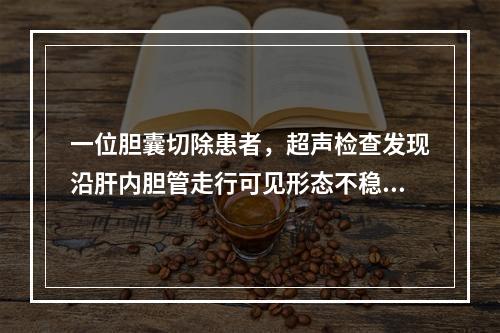 一位胆囊切除患者，超声检查发现沿肝内胆管走行可见形态不稳...